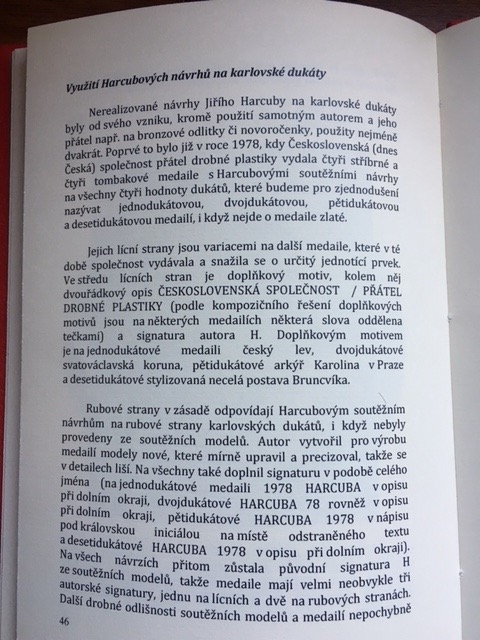 Využití Harcubových návrhů na karlovské dukáty

Nerealizované návrhy Jiřího Harcuby na karlovské dukáty byly od svého vzniku, kromě použití samotným autorem a jeho přátel např. na bronzové odlitky či novoročenky, použity nejméně dvakrát. Poprvé to bylo již v roce 1978, kdy Československá (dnes Česká) společnost přátel drobné plastiky vydala čtyři stříbrné a čtyři tombakové medaile s Harcubovými soutěžními návrhy na všechny čtyři hodnoty dukátů, které budeme pro zjednodušení nazývat jednodukátovou, dvojdukátovou, pětidukátovou a desetidukátovou medailí, i když nejde o medaile zlaté.

Jejich lícní strany jsou variacemi na další medaile, které v té době společnost vydávala a snažila se o určitý jednotící prvek. Ve středu lícních stran je doplňkový motiv, kolem něj dvouřádkový opis ČESKOSLOVENSKÁ SPOLEČNOST / PŘÁTEL DROBNÉ PLASTIKY (podle kompozičního řešení doplňkových motivů jsou na některých medailích některá slova oddělena tečkami) a signatura autora H. Doplňkovým motivem je na jednodukátové medaili český lev, dvojdukátové svatováclavská koruna, pětidukátové arkýř Karolina v Praze a desetidukátové stylizovaná necelá postava Bruncvíka.

Rubové strany v zásadě odpovídají Harcubovým soutěžním návrhům na rubové strany karlovských dukátů, i když nebyly provedeny ze soutěžních modelů. Autor vytvořil pro výrobu medailí modely nové, které mírně upravil a precizoval, takže se v detailech liší. Na všechny také doplnil signaturu v podobě celého jména (na jednodukátové medaili 1978 HARCUBA v opisu při dolním okraji, dvojdukátové HARCUBA 78 rovněž v opisu při dolním okraji, pětidukátové HARCUBA 1978 v nápisu pod královskou iniciálou na místě odstraněného textu a desetidukátové HARCUBA 1978 v opisu při dolním okraji). Na všech návrzích přitom zůstala původní signatura H ze soutěžních modelů, takže medaile mají velmi neobvykle tři autorské signatury, jednu na lícních a dvě na rubových stranách. Další drobné odlišnosti soutěžních modelů a medailí nepochybně

46